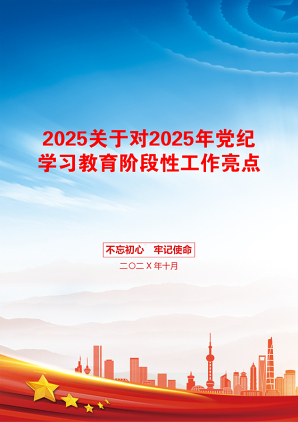 2025关于对2025年党纪学习教育阶段性工作亮点

不忘初心　牢记使命

二〇二X年十月